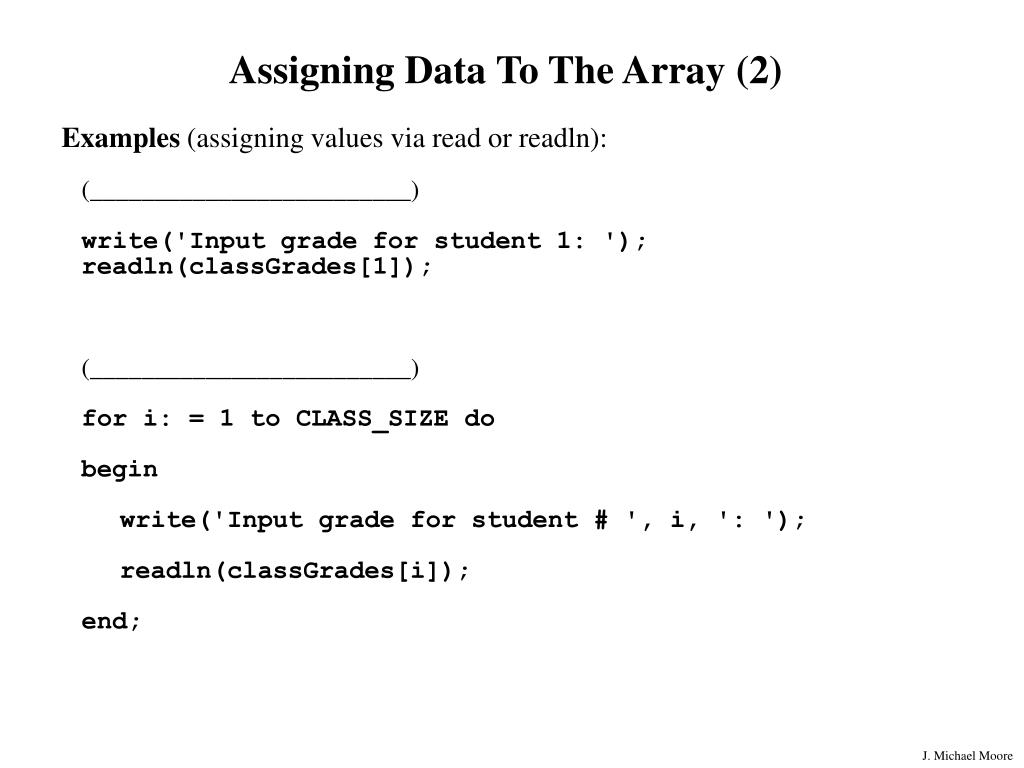 Assigning Data To The Array (2)

Examples (assigning values via read or readln):

(____)

write('Input grade for student 1: ');
readln(classGrades[1]);

(____)

for i: = 1 to CLASS_SIZE do

begin

   write('Input grade for student # ', i, ': ');

   readln(classGrades[i]);

end;

J. Michael Moore